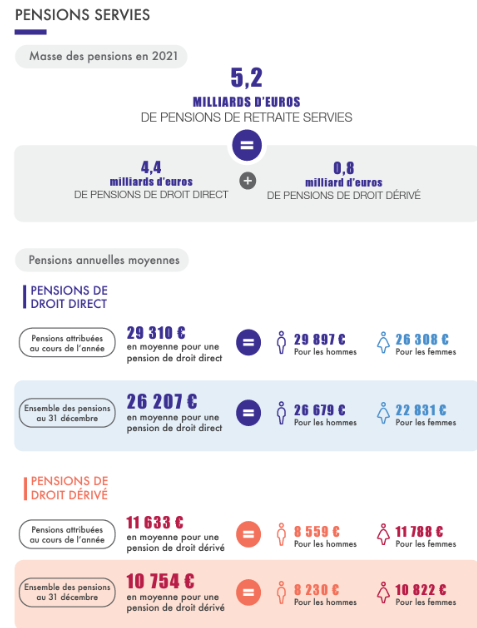 PENSIONS SERVIES

Masse des pensions en 2021

5,2
MILLIARDS D'EUROS
DE PENSIONS DE RETRAITE SERVIES

=

4,4
milliards d'euros
DE PENSIONS DE DROIT DIRECT

+

0,8
milliard d'euros
DE PENSIONS DE DROIT DÉRIVÉ

Pensions annuelles moyennes

PENSIONS DE DROIT DIRECT

Pensions attribuées au cours de l'année
29 310 €
en moyenne pour une pension de droit direct
=
29 897 €
Pour les hommes
26 308 €
Pour les femmes

Ensemble des pensions au 31 décembre
26 207 €
en moyenne pour une pension de droit direct
=
26 679 €
Pour les hommes
22 831 €
Pour les femmes

PENSIONS DE DROIT DÉRIVÉ

Pensions attribuées au cours de l'année
11 633 €
en moyenne pour une pension de droit dérivé
=
8 559 €
Pour les hommes
11 788 €
Pour les femmes

Ensemble des pensions au 31 décembre
10 754 €
en moyenne pour une pension de droit dérivé
=
8 230 €
Pour les hommes
10 822 €
Pour les femmes